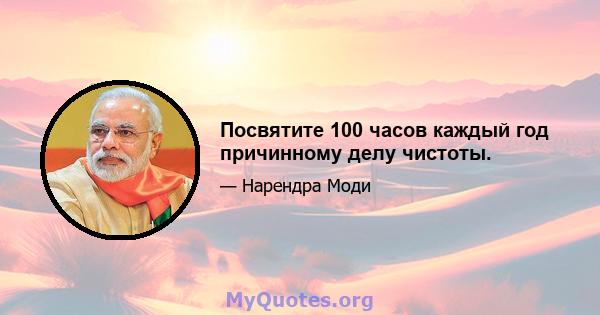 Посвятите 100 часов каждый год причинному делу чистоты.

— Нарендра Моди

MyQuotes.org